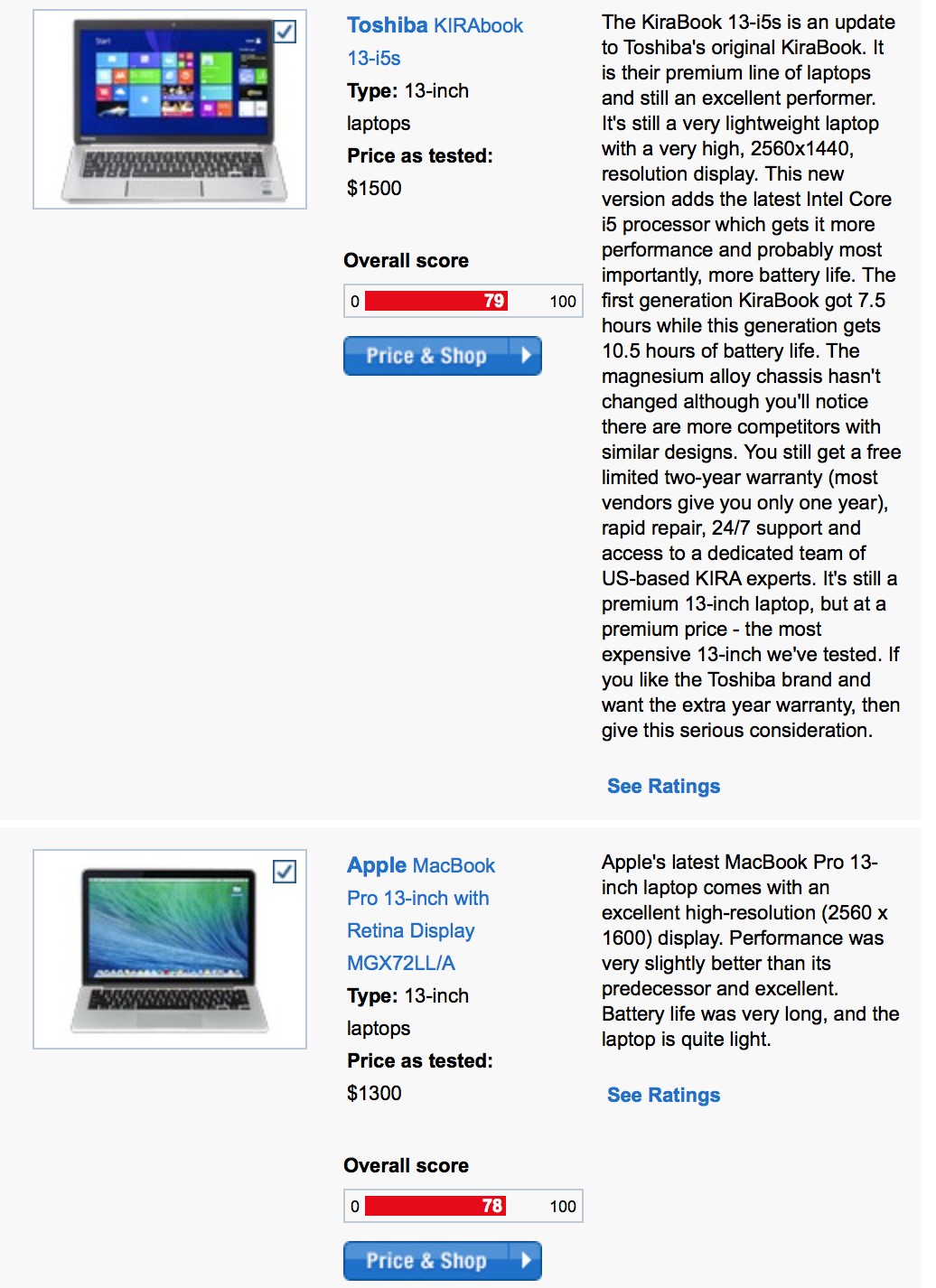 Toshiba KIRAbook 13-i5s
Type: 13-inch laptops
Price as tested: $1500

Overall score
0 79 100

Price & Shop

The KiraBook 13-i5s is an update to Toshiba's original KiraBook. It is their premium line of laptops and still an excellent performer. It's still a very lightweight laptop with a very high, 2560x1440, resolution display. This new version adds the latest Intel Core i5 processor which gets it more performance and probably most importantly, more battery life. The first generation KiraBook got 7.5 hours while this generation gets 10.5 hours of battery life. The magnesium alloy chassis hasn't changed although you'll notice there are more competitors with similar designs. You still get a free limited two-year warranty (most vendors give you only one year), rapid repair, 24/7 support and access to a dedicated team of US-based KIRA experts. It's still a premium 13-inch laptop, but at a premium price - the most expensive 13-inch we've tested. If you like the Toshiba brand and want the extra year warranty, then give this serious consideration.

See Ratings

Apple MacBook Pro 13-inch with Retina Display MGX72LL/A
Type: 13-inch laptops
Price as tested: $1300

Overall score
0 78 100

Price & Shop

Apple's latest MacBook Pro 13-inch laptop comes with an excellent high-resolution (2560 x 1600) display. Performance was very slightly better than its predecessor and excellent. Battery life was very long, and the laptop is quite light.

See Ratings